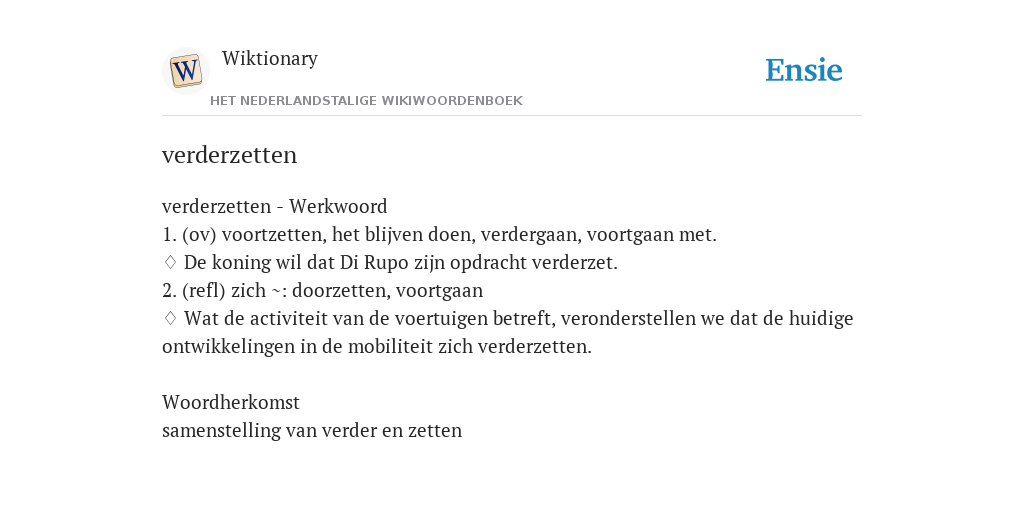 W

Wiktionary

HET NEDERLANDSTALIGE WIKIWOORDENBOEK

Ensie

verderzetten

verderzetten - Werkwoord
1. (ov) voortzetten, het blijven doen, verdergaan, voortgaan met.
♢ De koning wil dat Di Rupo zijn opdracht verderzet.
2. (refl) zich ~: doorzetten, voortgaan
♢ Wat de activiteit van de voertuigen betreft, veronderstellen we dat de huidige ontwikkelingen in de mobiliteit zich verderzetten.

Woordherkomst
samenstelling van verder en zetten